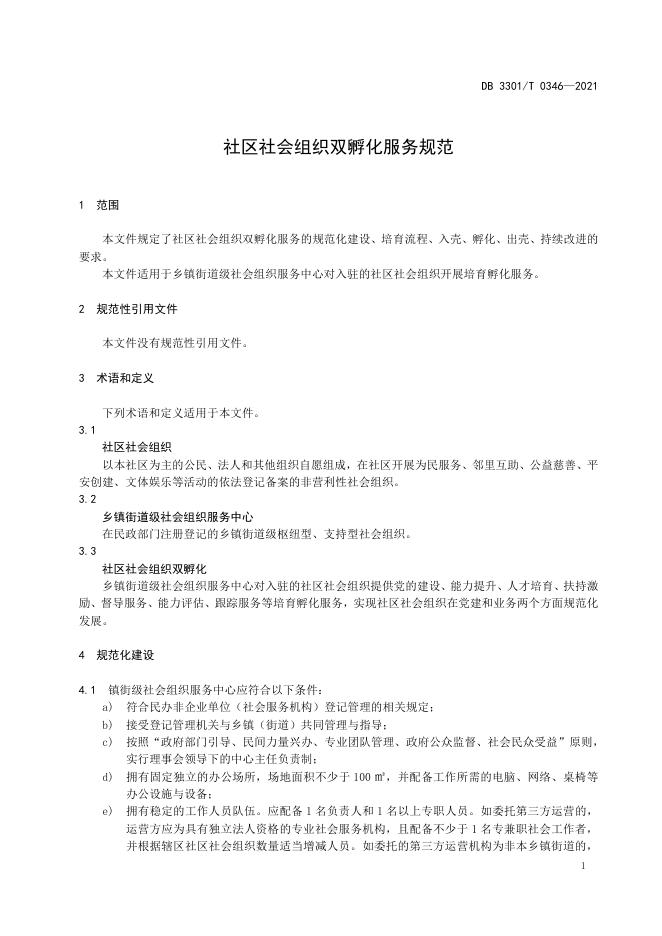 DB 3301/T 0346—2021

社区社会组织双孵化服务规范

1 范围

本文件规定了社区社会组织双孵化服务的规范化建设、培育流程、入壳、孵化、出壳、持续改进的要求。
本文件适用于乡镇街道级社会组织服务中心对入驻的社区社会组织开展培育孵化服务。

2 规范性引用文件

本文件没有规范性引用文件。

3 术语和定义

下列术语和定义适用于本文件。
3.1
社区社会组织
以本社区为主的公民、法人和其他组织自愿组成，在社区开展为民服务、邻里互助、公益慈善、平安创建、文体娱乐等活动的依法登记备案的非营利性社会组织。
3.2
乡镇街道级社会组织服务中心
在民政部门注册登记的乡镇街道级枢纽型、支持型社会组织。
3.3
社区社会组织双孵化
乡镇街道级社会组织服务中心对入驻的社区社会组织提供党的建设、能力提升、人才培育、扶持激励、督导服务、能力评估、跟踪服务等培育孵化服务，实现社区社会组织在党建和业务两个方面规范化发展。

4 规范化建设

4.1 镇街级社会组织服务中心应符合以下条件：
a) 符合民办非企业单位（社会服务机构）登记管理的相关规定；
b) 接受登记管理机关与乡镇（街道）共同管理与指导；
c) 按照“政府部门引导、民间力量兴办、专业团队管理、政府公众监督、社会民众受益”原则，实行理事会领导下的中心主任负责制；
d) 拥有固定独立的办公场所，场地面积不少于 100 ㎡，并配备工作所需的电脑、网络、桌椅等办公设施与设备；
e) 拥有稳定的工作人员队伍。应配备 1 名负责人和 1 名以上专职人员。如委托第三方运营的，运营方应为具有独立法人资格的专业社会服务机构，且配备不少于 1 名专兼职社会工作者，并根据辖区社区社会组织数量适当增减人员。如委托的第三方运营机构为非本乡镇街道的，

1